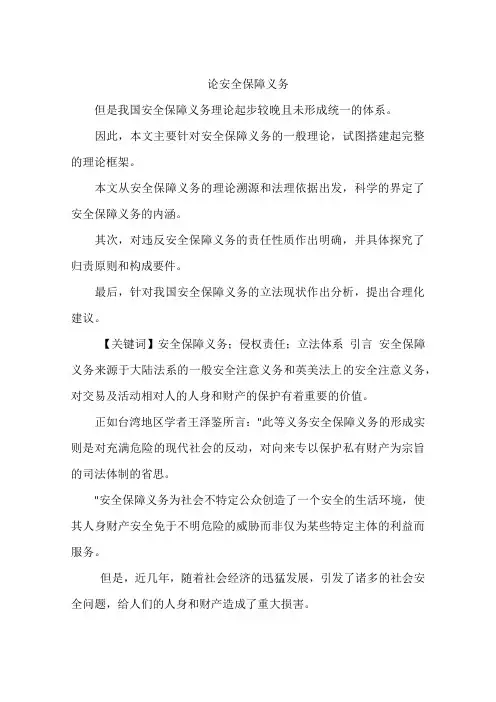 论安全保障义务

但是我国安全保障义务理论起步较晚且未形成统一的体系。

因此，本文主要针对安全保障义务的一般理论，试图搭建起完整的理论框架。

本文从安全保障义务的理论溯源和法理依据出发，科学的界定了安全保障义务的内涵。

其次，对违反安全保障义务的责任性质作出明确，并具体探究了归责原则和构成要件。

最后，针对我国安全保障义务的立法现状作出分析，提出合理化建议。

【关键词】安全保障义务；侵权责任；立法体系 引言 安全保障义务来源于大陆法系的一般安全注意义务和英美法上的安全注意义务，对交易及活动相对人的人身和财产的保护有着重要的价值。

正如台湾地区学者王泽鉴所言："此等义务安全保障义务的形成实则是对充满危险的现代社会的反动，对向来专以保护私有财产为宗旨的司法体制的省思。

"安全保障义务为社会不特定公众创造了一个安全的生活环境，使其人身财产安全免于不明危险的威胁而非仅为某些特定主体的利益而服务。

但是，近几年，随着社会经济的迅猛发展，引发了诸多的社会安全问题，给人们的人身和财产造成了重大损害。